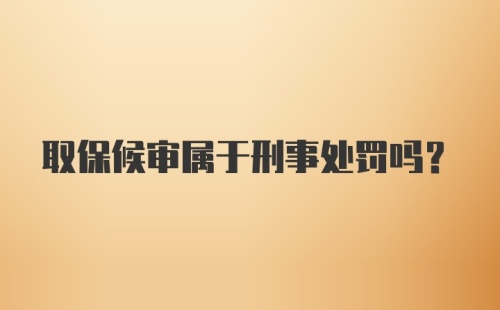 取保候审属于刑事处罚吗？